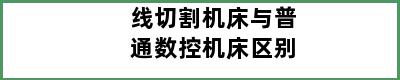 线切割机床与普通数控机床区别